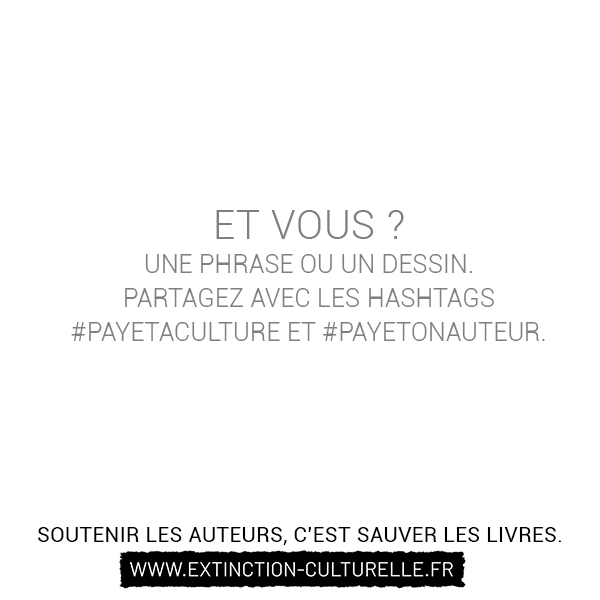 ET VOUS ?

UNE PHRASE OU UN DESSIN.
PARTAGEZ AVEC LES HASHTAGS
#PAYETACULTURE ET #PAYETONAUTEUR.

SOUTENIR LES AUTEURS, C'EST SAUVER LES LIVRES.

WWW.EXTINCTION-CULTURELLE.FR